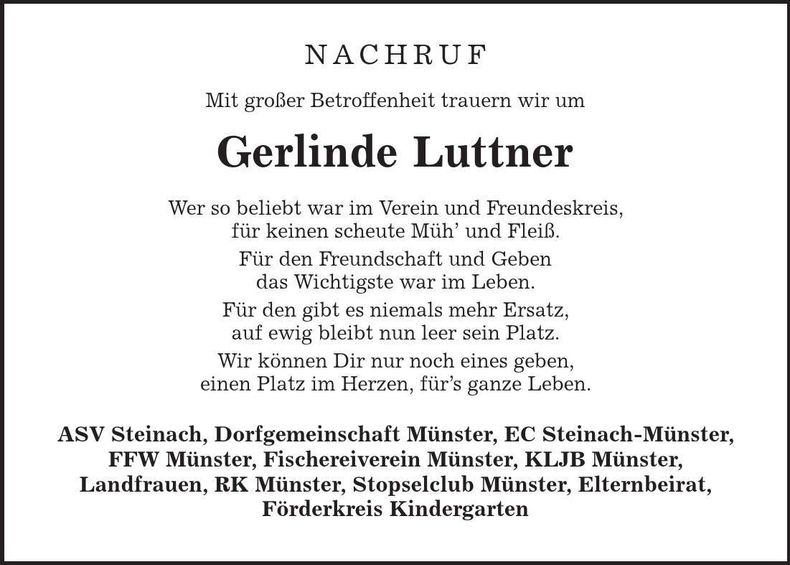 NACHRUF

Mit großer Betroffenheit trauern wir um

Gerlinde Luttner

Wer so beliebt war im Verein und Freundeskreis,
für keinen scheute Müh' und Fleiß.
Für den Freundschaft und Geben
das Wichtigste war im Leben.
Für den gibt es niemals mehr Ersatz,
auf ewig bleibt nun leer sein Platz.
Wir können Dir nur noch eines geben,
einen Platz im Herzen, für's ganze Leben.

ASV Steinach, Dorfgemeinschaft Münster, EC Steinach-Münster, FFW Münster, Fischereiverein Münster, KLJB Münster, Landfrauen, RK Münster, Stopselclub Münster, Elternbeirat, Förderkreis Kindergarten